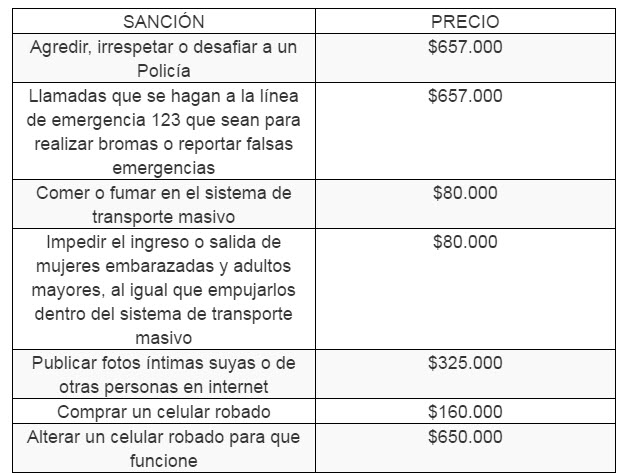 | SANCIÓN | PRECIO |
|---|---|
| Agredir, irrespetar o desafiar a un Policía | \$657.000 |
| Llamadas que se hagan a la línea de emergencia 123 que sean para realizar bromas o reportar falsas emergencias | \$657.000 |
| Comer o fumar en el sistema de transporte masivo | \$80.000 |
| Impedir el ingreso o salida de mujeres embarazadas y adultos mayores, al igual que empujarlos dentro del sistema de transporte masivo | \$80.000 |
| Publicar fotos íntimas suyas o de otras personas en internet | \$325.000 |
| Comprar un celular robado | \$160.000 |
| Alterar un celular robado para que funcione | \$650.000 |